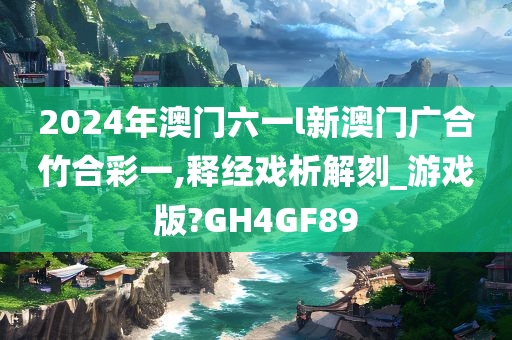 2024年澳门六一l新澳门广合竹合彩一,释经戏析解刻_游戏版?GH4GF89